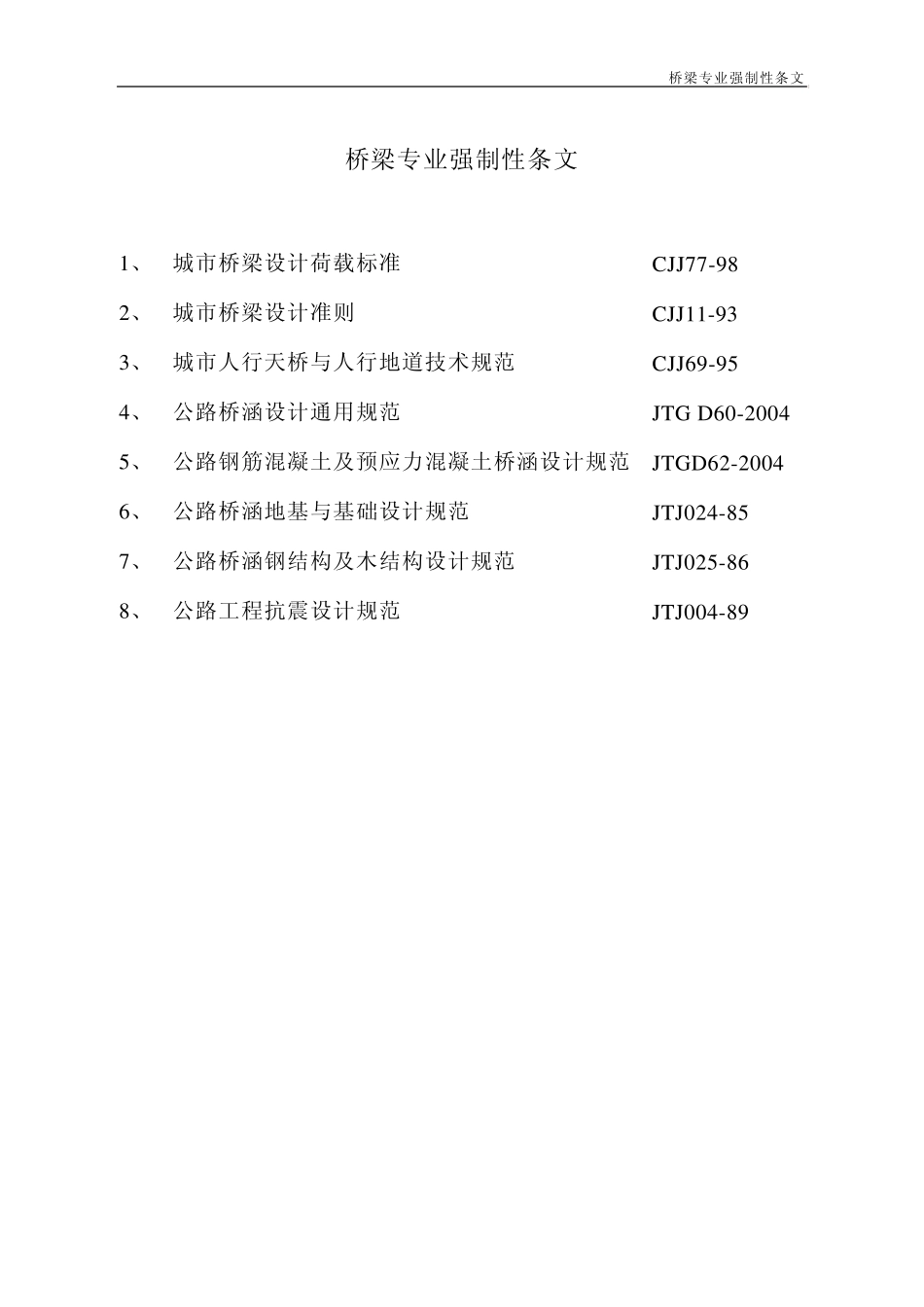 桥梁专业强制性条文

桥梁专业强制性条文

1、 城市桥梁设计荷载标准 CJJ77-98

2、 城市桥梁设计准则 CJJ11-93

3、 城市人行天桥与人行地道技术规范 CJJ69-95

4、 公路桥涵设计通用规范 JTG D60-2004

5、 公路钢筋混凝土及预应力混凝土桥涵设计规范 JTGD62-2004

6、 公路桥涵地基与基础设计规范 JTJ024-85

7、 公路桥涵钢结构及木结构设计规范 JTJ025-86

8、 公路工程抗震设计规范 JTJ004-89